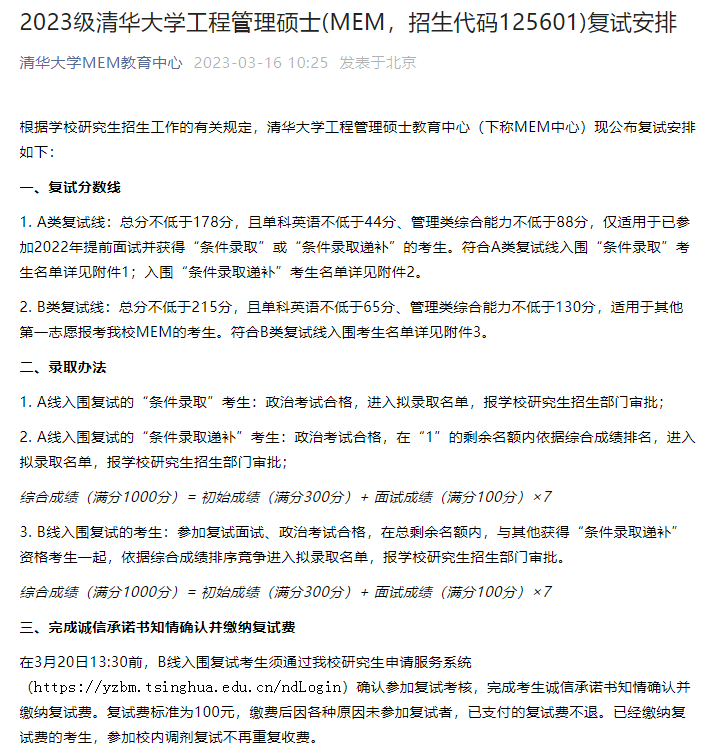 2023级清华大学工程管理硕士(MEM，招生代码125601)复试安排

清华大学MEM教育中心 2023-03-16 10:25 发表于北京

根据学校研究生招生工作的有关规定，清华大学工程管理硕士教育中心（下称MEM中心）现公布复试安排如下：

一、复试分数线

1. A类复试线：总分不低于178分，且单科英语不低于44分、管理类综合能力不低于88分，仅适用于已参加2022年提前面试并获得“条件录取”或“条件录取递补”的考生。符合A类复试线入围“条件录取”考生名单详见附件1；入围“条件录取递补”考生名单详见附件2。

2. B类复试线：总分不低于215分，且单科英语不低于65分、管理类综合能力不低于130分，适用于其他第一志愿报考我校MEM的考生。符合B类复试线入围考生名单详见附件3。

二、录取办法

1. A线入围复试的“条件录取”考生：政治考试合格，进入拟录取名单，报学校研究生招生部门审批；

2. A线入围复试的“条件录取递补”考生：政治考试合格，在“1”的剩余名额内依据综合成绩排名，进入拟录取名单，报学校研究生招生部门审批；

综合成绩（满分1000分）= 初始成绩（满分300分）+ 面试成绩（满分100分）×7

3. B线入围复试的考生：参加复试面试、政治考试合格，在总剩余名额内，与其他获得“条件录取递补”资格考生一起，依据综合成绩排序竞争进入拟录取名单，报学校研究生招生部门审批。

综合成绩（满分1000分）= 初始成绩（满分300分）+ 面试成绩（满分100分）×7

三、完成诚信承诺书知情确认并缴纳复试费

在3月20日13:30前，B线入围复试考生须通过我校研究生申请服务系统（https://yzbm.tsinghua.edu.cn/ndLogin）确认参加复试考核，完成考生诚信承诺书知情确认并缴纳复试费。复试费标准为100元，缴费后因各种原因未参加复试者，已支付的复试费不退。已经缴纳复试费的考生，参加校内调剂复试不再重复收费。